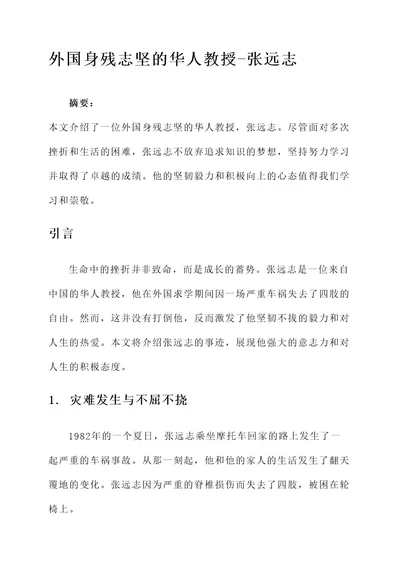 外国身残志坚的华人教授-张远志

摘要：

本文介绍了一位外国身残志坚的华人教授，张远志。尽管面对多次挫折和生活的困难，张远志不放弃追求知识的梦想，坚持努力学习并取得了卓越的成绩。他的坚韧毅力和积极向上的心态值得我们学习和崇敬。

引言

生命中的挫折并非致命，而是成长的蓄势。张远志是一位来自中国的华人教授，他在外国求学期间因一场严重车祸失去了四肢的自由。然而，这并没有打倒他，反而激发了他坚韧不拔的毅力和对人生的热爱。本文将介绍张远志的事迹，展现他强大的意志力和对人生的积极态度。

1. 灾难发生与不屈不挠

1982年的一个夏日，张远志乘坐摩托车回家的路上发生了一起严重的车祸事故。从那一刻起，他和他的家人的生活发生了翻天覆地的变化。张远志因为严重的脊椎损伤而失去了四肢，被困在轮椅上。